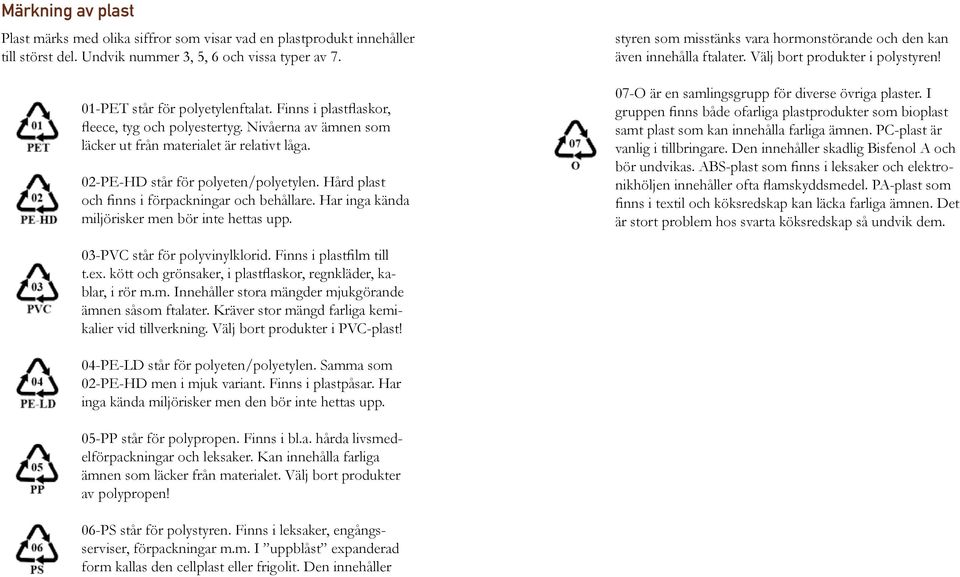 Märkning av plast

Plast märks med olika siffror som visar vad en plastprodukt innehåller till störst del. Undvik nummer 3, 5, 6 och vissa typer av 7.

01
PET

01-PET står för polyetylenftalat. Finns i plastflaskor, fleece, tyg och polyestertyg. Nivåerna av ämnen som läcker ut från materialet är relativt låga.

02
PE-HD

02-PE-HD står för polyeten/polyetylen. Hård plast och finns i förpackningar och behållare. Har inga kända miljörisker men bör inte hettas upp.

03
PVC

03-PVC står för polyvinylklorid. Finns i plastfilm till t.ex. kött och grönsaker, i plastflaskor, regnkläder, kablar, i rör m.m. Innehåller stora mängder mjukgörande ämnen såsom ftalater. Kräver stor mängd farliga kemikalier vid tillverkning. Välj bort produkter i PVC-plast!

04
PE-LD

04-PE-LD står för polyeten/polyetylen. Samma som 02-PE-HD men i mjuk variant. Finns i plastpåsar. Har inga kända miljörisker men den bör inte hettas upp.

05
PP

05-PP står för polypropen. Finns i bl.a. hårda livsmedelförpackningar och leksaker. Kan innehålla farliga ämnen som läcker från materialet. Välj bort produkter av polypropen!

06
PS

06-PS står för polystyren. Finns i leksaker, engångsserviser, förpackningar m.m. I ”uppblåst” expanderad form kallas den cellplast eller frigolit. Den innehåller

styren som misstänks vara hormonstörande och den kan även innehålla ftalater. Välj bort produkter i polystyren!

07
O

07-O är en samlingsgrupp för diverse övriga plaster. I gruppen finns både ofarliga plastprodukter som bioplast samt plast som kan innehålla farliga ämnen. PC-plast är vanlig i tillbringare. Den innehåller skadlig Bisfenol A och bör undvikas. ABS-plast som finns i leksaker och elektronikhöljen innehåller ofta flamskyddsmedel. PA-plast som finns i textil och köksredskap kan läcka farliga ämnen. Det är stort problem hos svarta köksredskap så undvik dem.